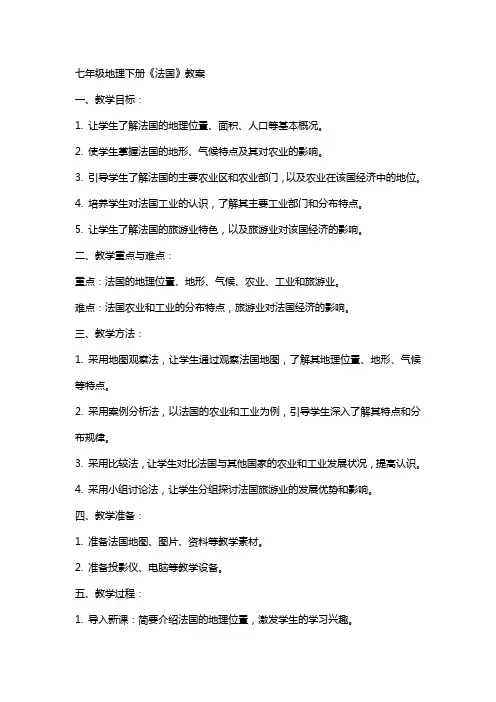 七年级地理下册《法国》教案

一、教学目标：

1. 让学生了解法国的地理位置、面积、人口等基本概况。

2. 使学生掌握法国的地形、气候特点及其对农业的影响。

3. 引导学生了解法国的主要农业区和农业部门，以及农业在该国经济中的地位。

4. 培养学生对法国工业的认识，了解其主要工业部门和分布特点。

5. 让学生了解法国的旅游业特色，以及旅游业对该国经济的影响。

二、教学重点与难点：

重点：法国的地理位置、地形、气候、农业、工业和旅游业。

难点：法国农业和工业的分布特点，旅游业对法国经济的影响。

三、教学方法：

1. 采用地图观察法，让学生通过观察法国地图，了解其地理位置、地形、气候等特点。

2. 采用案例分析法，以法国的农业和工业为例，引导学生深入了解其特点和分布规律。

3. 采用比较法，让学生对比法国与其他国家的农业和工业发展状况，提高认识。

4. 采用小组讨论法，让学生分组探讨法国旅游业的发展优势和影响。

四、教学准备：

1. 准备法国地图、图片、资料等教学素材。

2. 准备投影仪、电脑等教学设备。

五、教学过程：

1. 导入新课：简要介绍法国的地理位置，激发学生的学习兴趣。